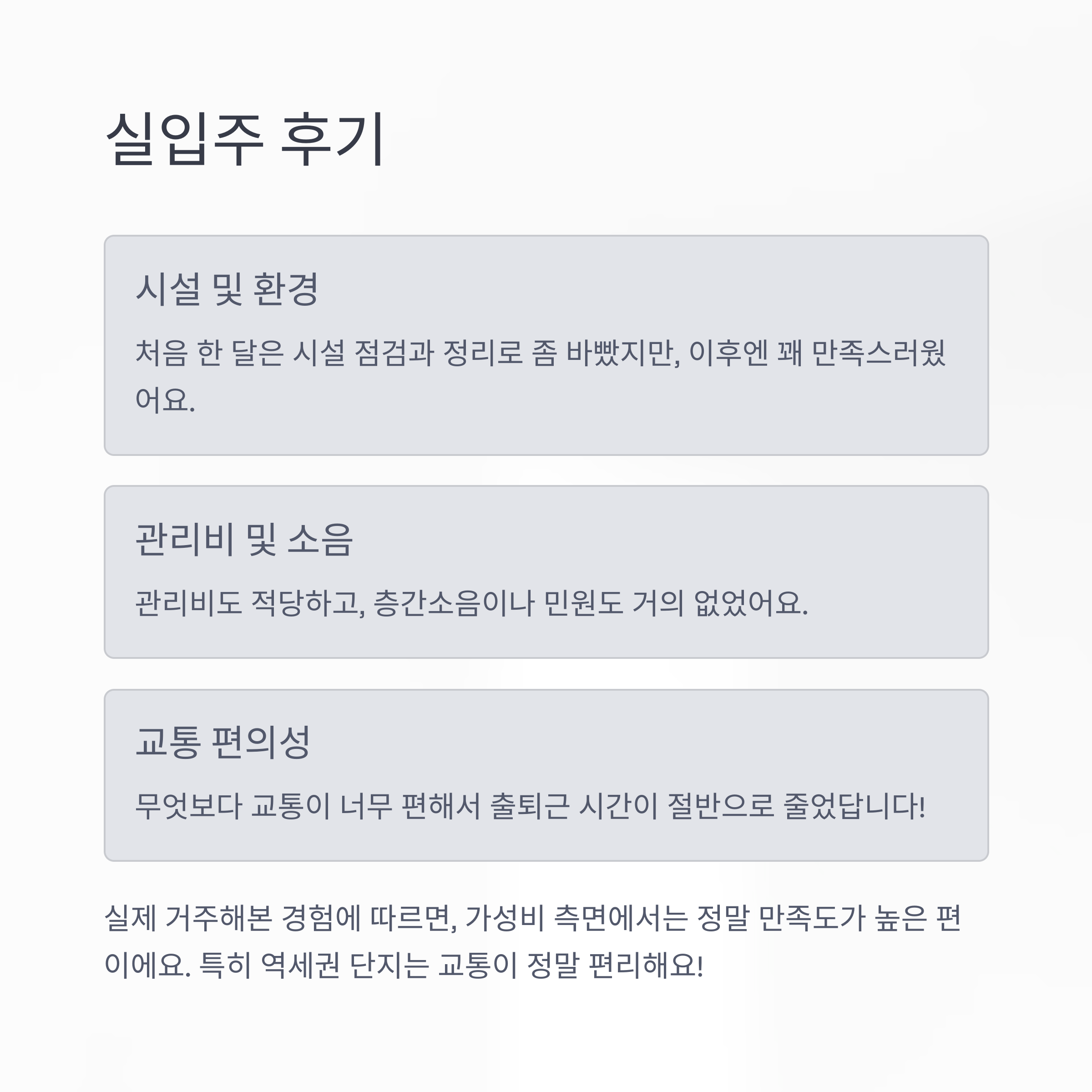 실입주 후기

시설 및 환경

처음 한 달은 시설 점검과 정리로 좀 바빴지만, 이후엔 꽤 만족스러웠어요.

관리비 및 소음

관리비도 적당하고, 층간소음이나 민원도 거의 없었어요.

교통 편의성

무엇보다 교통이 너무 편해서 출퇴근 시간이 절반으로 줄었답니다!

실제 거주해본 경험에 따르면, 가성비 측면에서는 정말 만족도가 높은 편이에요. 특히 역세권 단지는 교통이 정말 편리해요!